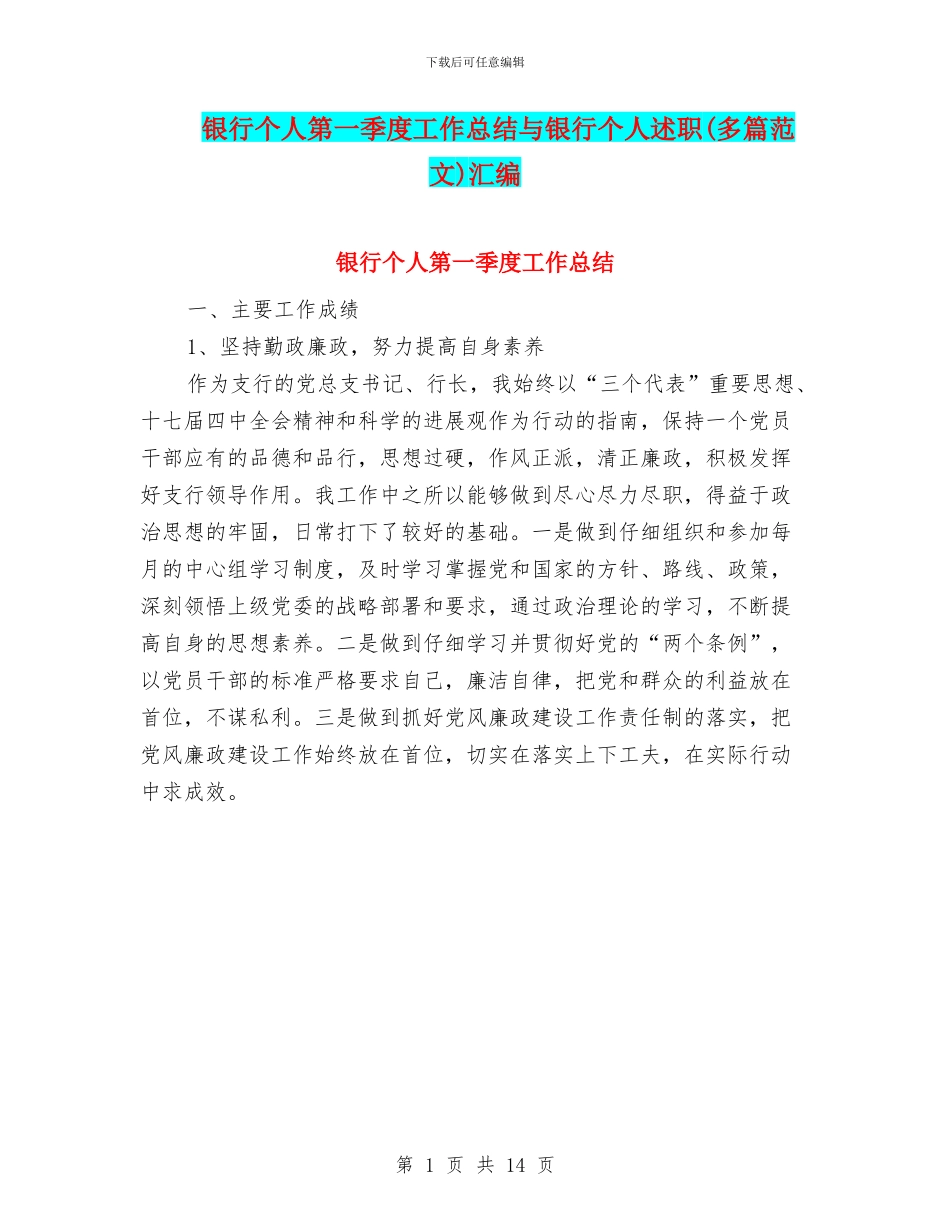 下载后可任意编辑

银行个人第一季度工作总结与银行个人述职(多篇范文)汇编

银行个人第一季度工作总结

一、主要工作成绩

1、坚持勤政廉政，努力提高自身素养

作为支行的党总支书记、行长，我始终以“三个代表”重要思想、十七届四中全会精神和科学的进展观作为行动的指南，保持一个党员干部应有的品德和品行，思想过硬，作风正派，清正廉政，积极发挥好支行领导作用。我工作中之所以能够做到尽心尽力尽职，得益于政治思想的牢固，日常打下了较好的基础。一是做到仔细组织和参加每月的中心组学习制度，及时学习掌握党和国家的方针、路线、政策，深刻领悟上级党委的战略部署和要求，通过政治理论的学习，不断提高自身的思想素养。二是做到仔细学习并贯彻好党的“两个条例”，以党员干部的标准严格要求自己，廉洁自律，把党和群众的利益放在首位，不谋私利。三是做到抓好党风廉政建设工作责任制的落实，把党风廉政建设工作始终放在首位，切实在落实上下工夫，在实际行动中求成效。

第 1 页 共 14 页